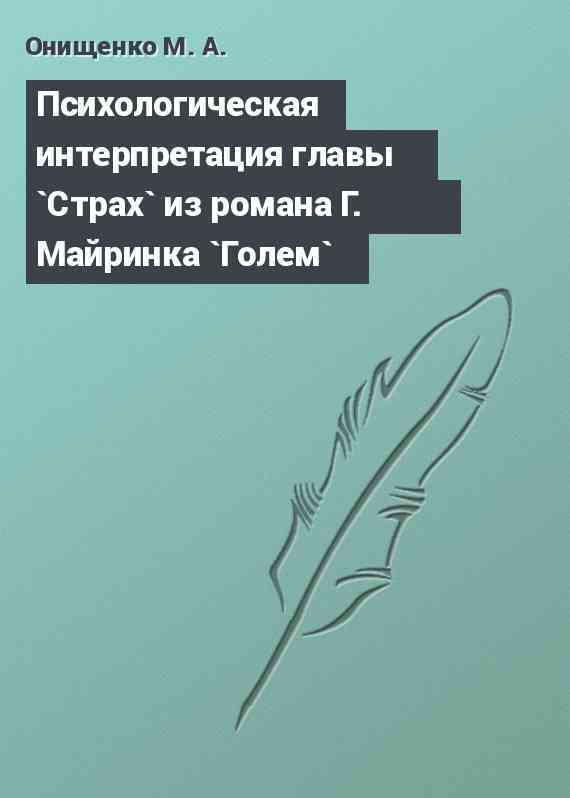 Онищенко М. А.

Психологическая интерпретация главы `Страх` из романа Г. Майринка `Голем`